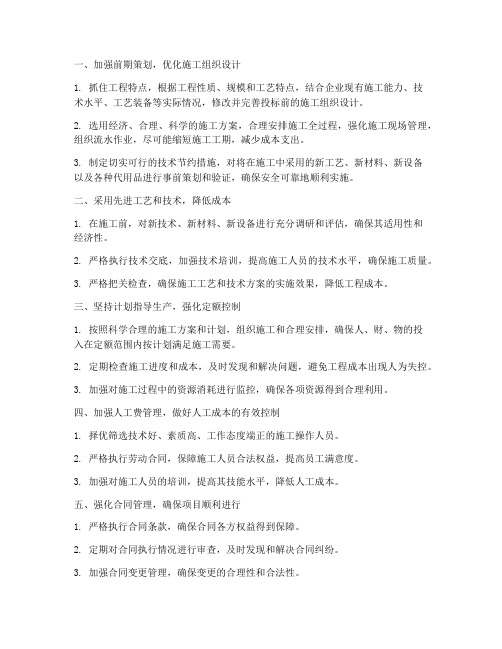 一、加强前期策划，优化施工组织设计

1. 抓住工程特点，根据工程性质、规模和工艺特点，结合企业现有施工能力、技术水平、工艺装备等实际情况，修改并完善投标前的施工组织设计。

2. 选用经济、合理、科学的施工方案，合理安排施工全过程，强化施工现场管理，组织流水作业，尽可能缩短施工工期，减少成本支出。

3. 制定切实可行的技术节约措施，对将在施工中采用的新工艺、新材料、新设备以及各种代用品进行事前策划和验证，确保安全可靠地顺利实施。

二、采用先进工艺和技术，降低成本

1. 在施工前，对新技术、新材料、新设备进行充分调研和评估，确保其适用性和经济性。

2. 严格执行技术交底，加强技术培训，提高施工人员的技术水平，确保施工质量。

3. 严格把关检查，确保施工工艺和技术方案的实施效果，降低工程成本。

三、坚持计划指导生产，强化定额控制

1. 按照科学合理的施工方案和计划，组织施工和合理安排，确保人、财、物的投入在定额范围内按计划满足施工需要。

2. 定期检查施工进度和成本，及时发现和解决问题，避免工程成本出现人为失控。

3. 加强对施工过程中的资源消耗进行监控，确保各项资源得到合理利用。

四、加强人工费管理，做好人工成本的有效控制

1. 择优筛选技术好、素质高、工作态度端正的施工操作人员。

2. 严格执行劳动合同，保障施工人员合法权益，提高员工满意度。

3. 加强对施工人员的培训，提高其技能水平，降低人工成本。

五、强化合同管理，确保项目顺利进行

1. 严格执行合同条款，确保合同各方权益得到保障。

2. 定期对合同执行情况进行审查，及时发现和解决合同纠纷。

3. 加强合同变更管理，确保变更的合理性和合法性。